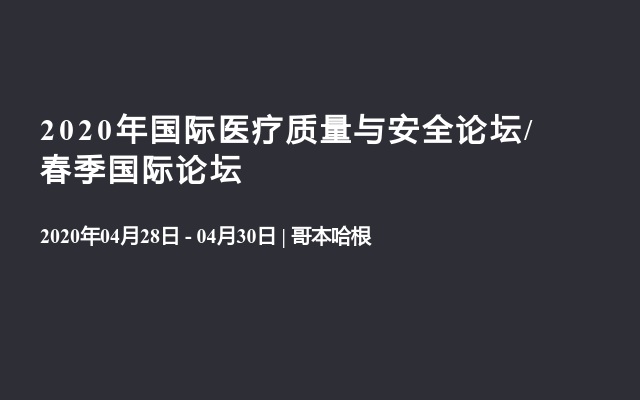 2020年国际医疗质量与安全论坛/春季国际论坛

2020年04月28日 - 04月30日 | 哥本哈根